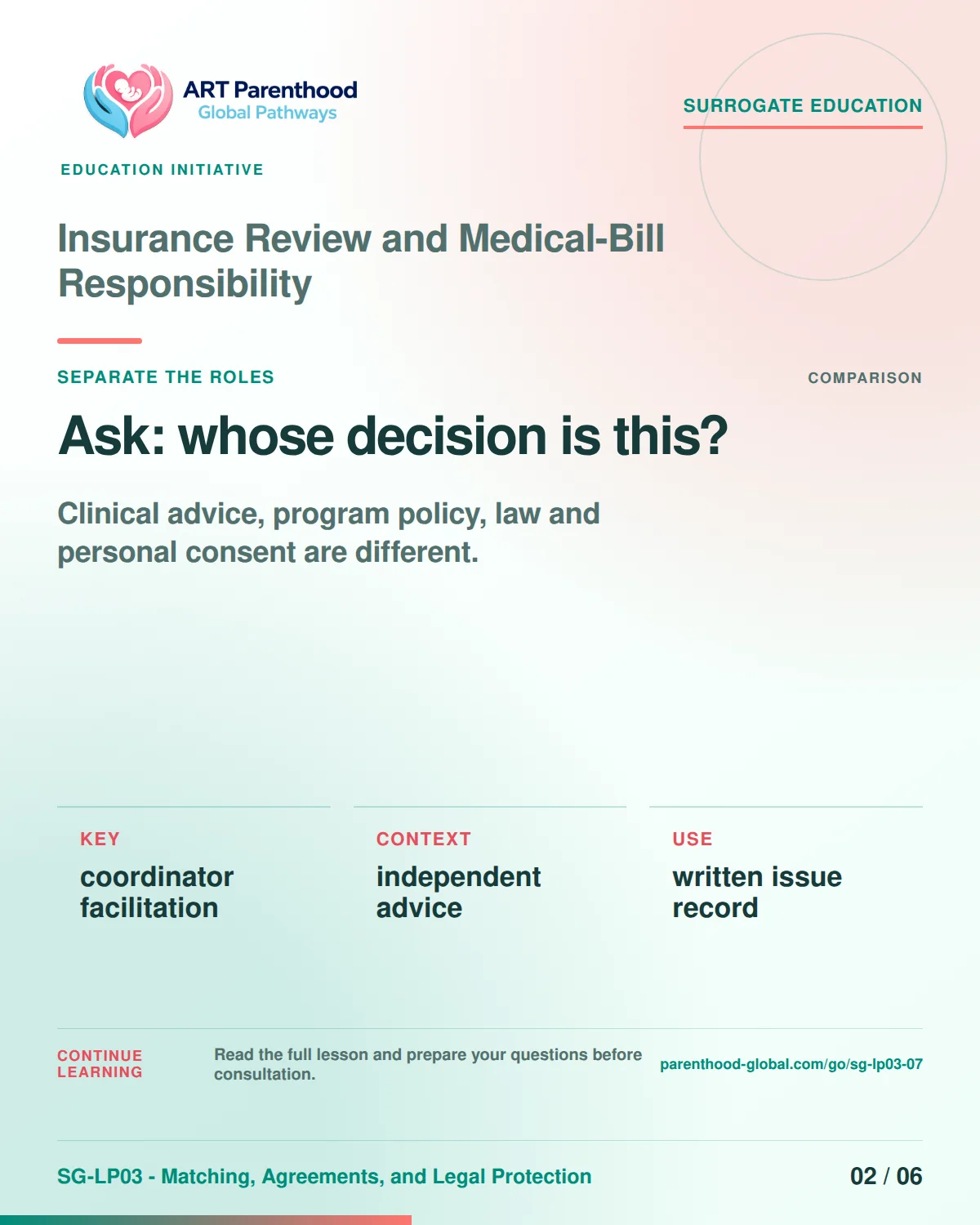 ART Parenthood
Global Pathways

SURROGATE EDUCATION

EDUCATION INITIATIVE

Insurance Review and Medical-Bill Responsibility

SEPARATE THE ROLES

COMPARISON

Ask: whose decision is this?

Clinical advice, program policy, law and personal consent are different.

KEY
coordinator facilitation

CONTEXT
independent advice

USE
written issue record

CONTINUE LEARNING

Read the full lesson and prepare your questions before consultation.

parenthood-global.com/go/sg-lp03-07

SG-LP03 - Matching, Agreements, and Legal Protection

02 / 06